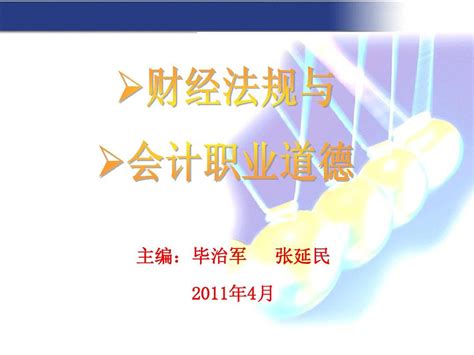 ➢财经法规与

➢会计职业道德

主编：毕治军　张延民

2011年4月